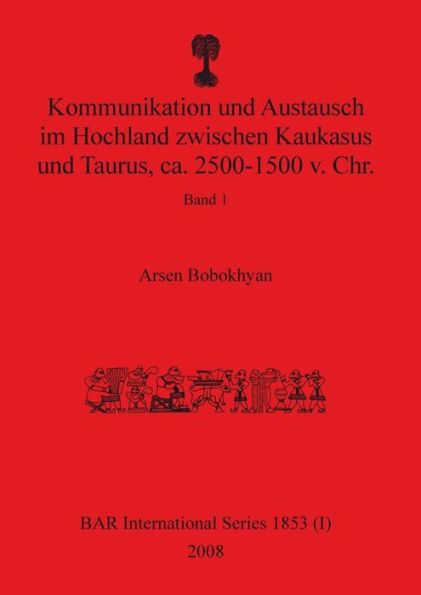 Kommunikation und Austausch im Hochland zwischen Kaukasus und Taurus, ca. 2500-1500 v. Chr.

Band 1

Arsen Bobokhyan

BAR International Series 1853 (I)
2008